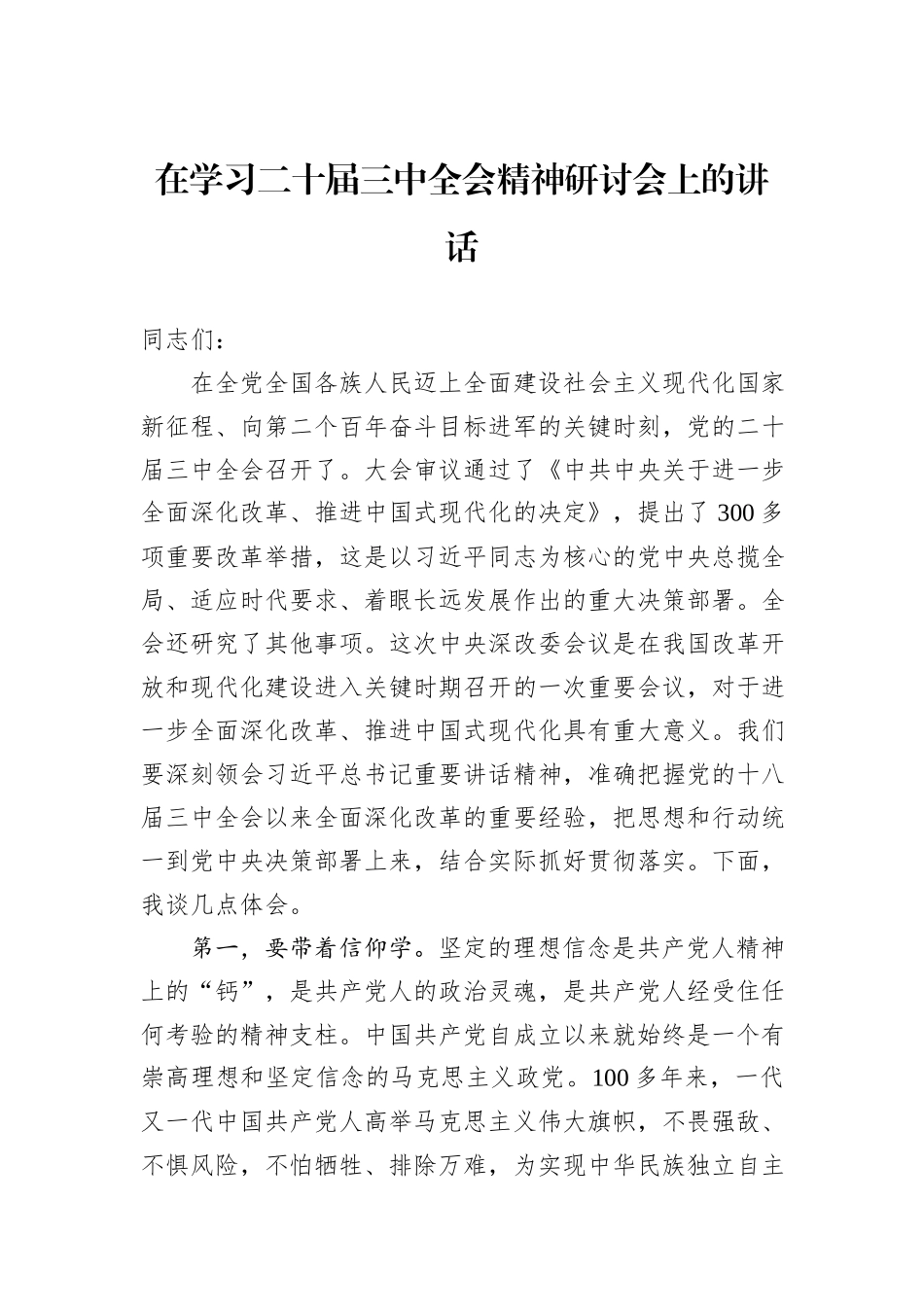 在学习二十届三中全会精神研讨会上的讲话

同志们：

在全党全国各族人民迈上全面建设社会主义现代化国家新征程、向第二个百年奋斗目标进军的关键时刻，党的二十届三中全会召开了。大会审议通过了《中共中央关于进一步全面深化改革、推进中国式现代化的决定》，提出了300多项重要改革举措，这是以习近平同志为核心的党中央总揽全局、适应时代要求、着眼长远发展作出的重大决策部署。全会还研究了其他事项。这次中央深改委会议是在我国改革开放和现代化建设进入关键时期召开的一次重要会议，对于进一步全面深化改革、推进中国式现代化具有重大意义。我们要深刻领会习近平总书记重要讲话精神，准确把握党的十八届三中全会以来全面深化改革的重要经验，把思想和行动统一到党中央决策部署上来，结合实际抓好贯彻落实。下面，我谈几点体会。

第一，要带着信仰学。坚定的理想信念是共产党人精神上的“钙”，是共产党人的政治灵魂，是共产党人经受住任何考验的精神支柱。中国共产党自成立以来就始终是一个有崇高理想和坚定信念的马克思主义政党。100多年来，一代又一代中国共产党人高举马克思主义伟大旗帜，不畏强敌、不惧风险，不怕牺牲、排除万难，为实现中华民族独立自主